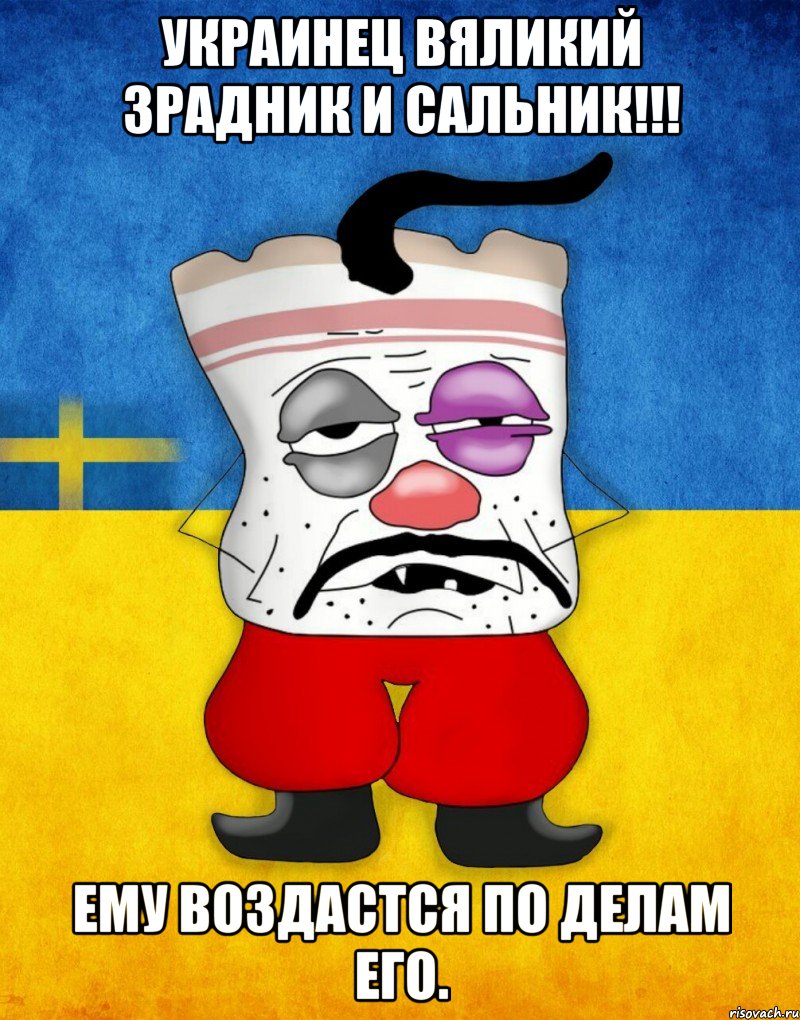 УКРАИНЕЦ ВЯЛИКИЙ ЗРАДНИК И САЛЬНИК!!!

ЕМУ ВОЗДАСТСЯ ПО ДЕЛАМ ЕГО.

risovach.ru